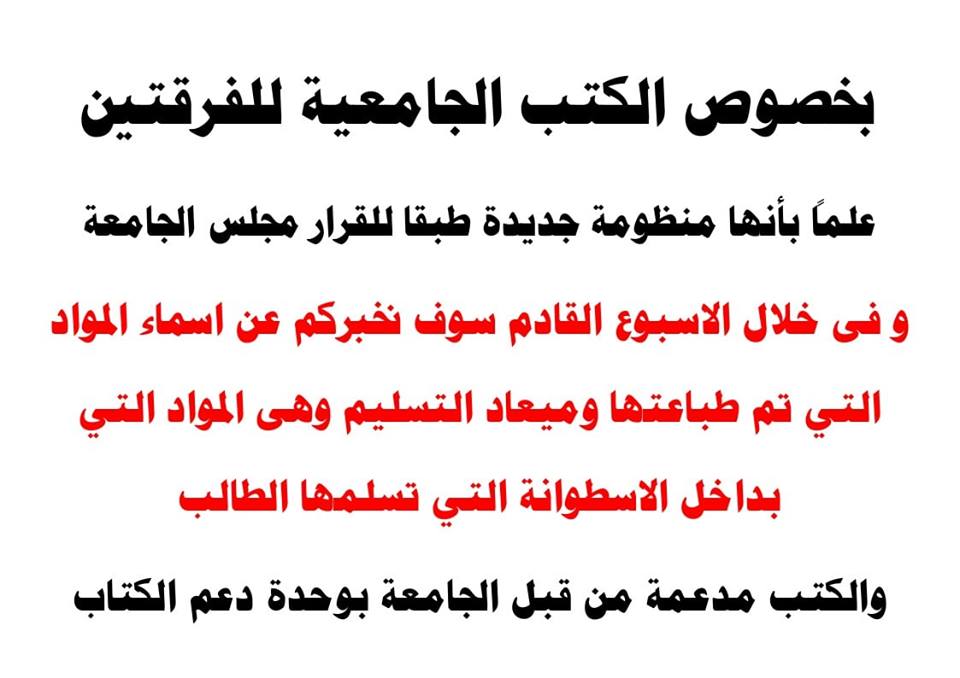 بخصوص الكتب الجامعية للفرقتين

علماً بأنها منظومة جديدة طبقا للقرار مجلس الجامعة

و فى خلال الاسبوع القادم سوف نخبركم عن اسماء المواد التي تم طباعتها وميعاد التسليم وهى المواد التي بداخل الاسطوانة التي تسلمها الطالب

والكتب مدعمة من قبل الجامعة بوحدة دعم الكتاب